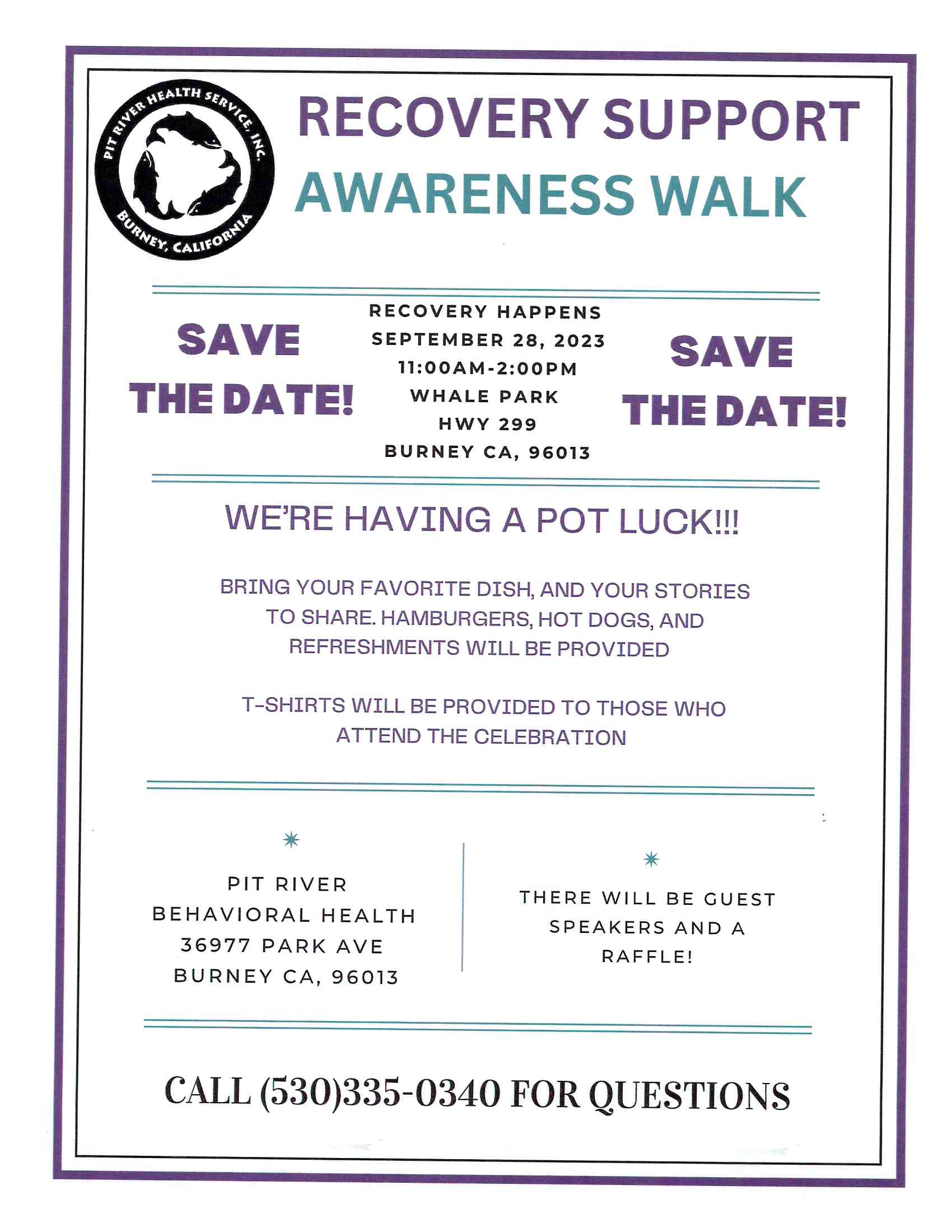 PIT RIVER HEALTH SERVICE, INC.
BURNEY, CALIFORNIA

RECOVERY SUPPORT
AWARENESS WALK

SAVE THE DATE!

RECOVERY HAPPENS
SEPTEMBER 28, 2023
11:00AM-2:00PM
WHALE PARK
HWY 299
BURNEY CA, 96013

SAVE THE DATE!

WE'RE HAVING A POT LUCK!!!

BRING YOUR FAVORITE DISH, AND YOUR STORIES TO SHARE. HAMBURGERS, HOT DOGS, AND REFRESHMENTS WILL BE PROVIDED

T-SHIRTS WILL BE PROVIDED TO THOSE WHO ATTEND THE CELEBRATION

PIT RIVER
BEHAVIORAL HEALTH
36977 PARK AVE
BURNEY CA, 96013

THERE WILL BE GUEST SPEAKERS AND A RAFFLE!

CALL (530)335-0340 FOR QUESTIONS